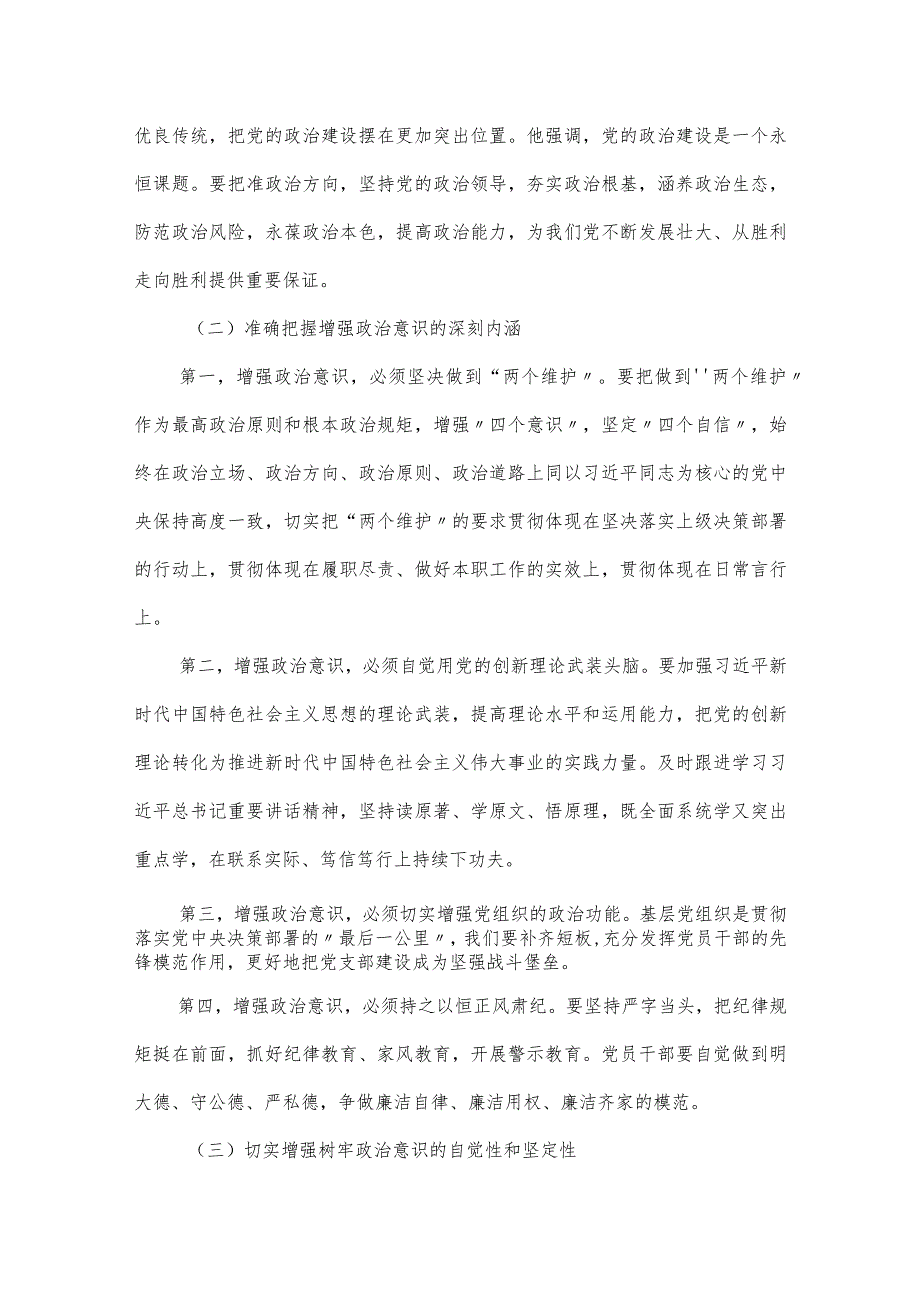 优良传统，把党的政治建设摆在更加突出位置。他强调，党的政治建设是一个永恒课题。要把准政治方向，坚持党的政治领导，夯实政治根基，涵养政治生态，防范政治风险，永葆政治本色，提高政治能力，为我们党不断发展壮大、从胜利走向胜利提供重要保证。

（二）准确把握增强政治意识的深刻内涵

第一，增强政治意识，必须坚决做到“两个维护〃。要把做到''两个维护〃作为最高政治原则和根本政治规矩，增强〃四个意识〃，坚定〃四个自信〃，始终在政治立场、政治方向、政治原则、政治道路上同以习近平同志为核心的党中央保持高度一致，切实把“两个维护〃的要求贯彻体现在坚决落实上级决策部署的行动上，贯彻体现在履职尽责、做好本职工作的实效上，贯彻体现在日常言行上。

第二，增强政治意识，必须自觉用党的创新理论武装头脑。要加强习近平新时代中国特色社会主义思想的理论武装，提高理论水平和运用能力，把党的创新理论转化为推进新时代中国特色社会主义伟大事业的实践力量。及时跟进学习习近平总书记重要讲话精神，坚持读原著、学原文、悟原理，既全面系统学又突出重点学，在联系实际、笃信笃行上持续下功夫。

第三，增强政治意识，必须切实增强党组织的政治功能。基层党组织是贯彻落实党中央决策部署的〃最后一公里〃，我们要补齐短板,充分发挥党员干部的先锋模范作用，更好地把党支部建设成为坚强战斗堡垒。

第四，增强政治意识，必须持之以恒正风肃纪。要坚持严字当头，把纪律规矩挺在前面，抓好纪律教育、家风教育，开展警示教育。党员干部要自觉做到明大德、守公德、严私德，争做廉洁自律、廉洁用权、廉洁齐家的模范。

（三）切实增强树牢政治意识的自觉性和坚定性